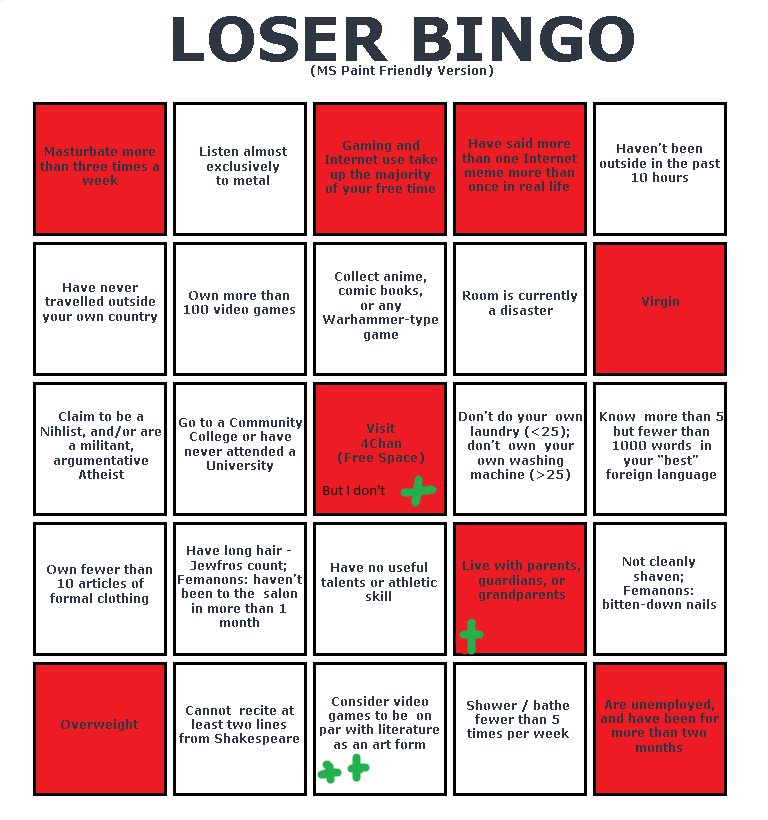 LOSER BINGO
(MS Paint Friendly Version)

| | | | | |
|---|---|---|---|---|
| Masturbate more than three times a week | Listen almost exclusively to metal | Gaming and Internet use take up the majority of your free time | Have said more than one Internet meme more than once in real life | Haven't been outside in the past 10 hours |
| Have never travelled outside your own country | Own more than 100 video games | Collect anime, comic books, or any Warhammer-type game | Room is currently a disaster | Virgin |
| Claim to be a Nihlist, and/or are a militant, argumentative Atheist | Go to a Community College or have never attended a University | Visit 4Chan (Free Space) But I don't | Don't do your own laundry (<25); don't own your own washing machine (>25) | Know more than 5 but fewer than 1000 words in your "best" foreign language |
| Own fewer than 10 articles of formal clothing | Have long hair - Jewfros count; Femanons: haven't been to the salon in more than 1 month | Have no useful talents or athletic skill | Live with parents, guardians, or grandparents | Not cleanly shaven; Femanons: bitten-down nails |
| Overweight | Cannot recite at least two lines from Shakespeare | Consider video games to be on par with literature as an art form | Shower / bathe fewer than 5 times per week | Are unemployed, and have been for more than two months |